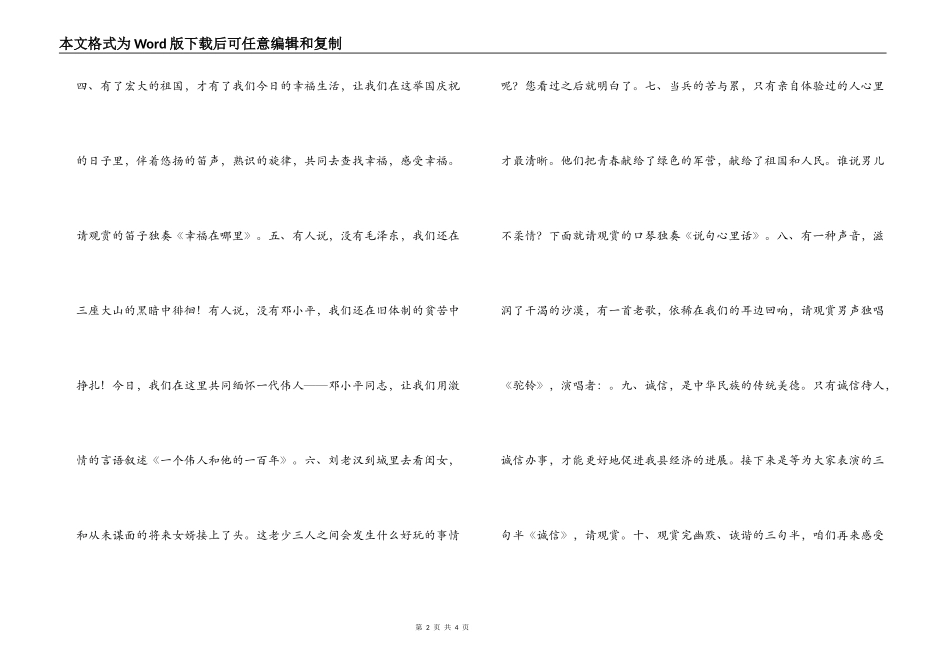 本文格式为Word版下载后可任意编辑和复制

四、有了宏大的祖国，才有了我们今日的幸福生活，让我们在这举国庆祝的日子里，伴着悠扬的笛声，熟识的旋律，共同去查找幸福，感受幸福。请观赏的笛子独奏《幸福在哪里》。五、有人说，没有毛泽东，我们还在三座大山的黑暗中徘徊！有人说，没有邓小平，我们还在旧体制的贫苦中挣扎！今日，我们在这里共同缅怀一代伟人——邓小平同志，让我们用激情的言语叙述《一个伟人和他的一百年》。六、刘老汉到城里去看闺女，和从未谋面的将来女婿接上了头。这老少三人之间会发生什么好玩的事情

呢？您看过之后就明白了。七、当兵的苦与累，只有亲自体验过的人心里才最清晰。他们把青春献给了绿色的军营，献给了祖国和人民。谁说男儿不柔情？下面就请观赏的口琴独奏《说句心里话》。八、有一种声音，滋润了干渴的沙漠，有一首老歌，依稀在我们的耳边回响，请观赏男声独唱《驼铃》，演唱者：。九、诚信，是中华民族的传统美德。只有诚信待人，诚信办事，才能更好地促进我县经济的进展。接下来是等为大家表演的三句半《诚信》，请观赏。十、观赏完幽默、诙谐的三句半，咱们再来感受

第 2 页 共 4 页